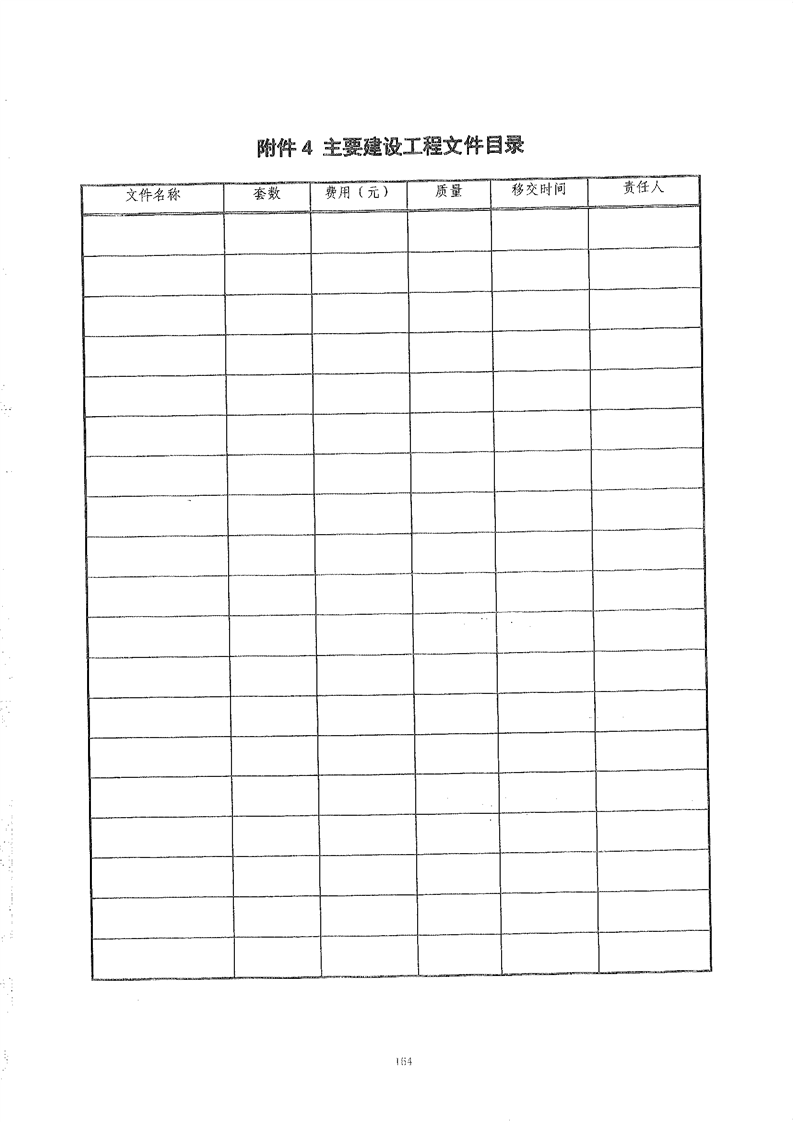 附件 4 主要建设工程文件目录

| 文件名称 | 套数 | 费用（元） | 质量 | 移交时间 | 责任人 |
|---|---|---|---|---|---|
| | | | | | |
| | | | | | |
| | | | | | |
| | | | | | |
| | | | | | |
| | | | | | |
| | | | | | |
| | | | | | |
| | | | | | |
| | | | | | |
| | | | | | |
| | | | | | |
| | | | | | |
| | | | | | |
| | | | | | |
| | | | | | |
| | | | | | |
| | | | | | |
| | | | | | |

164